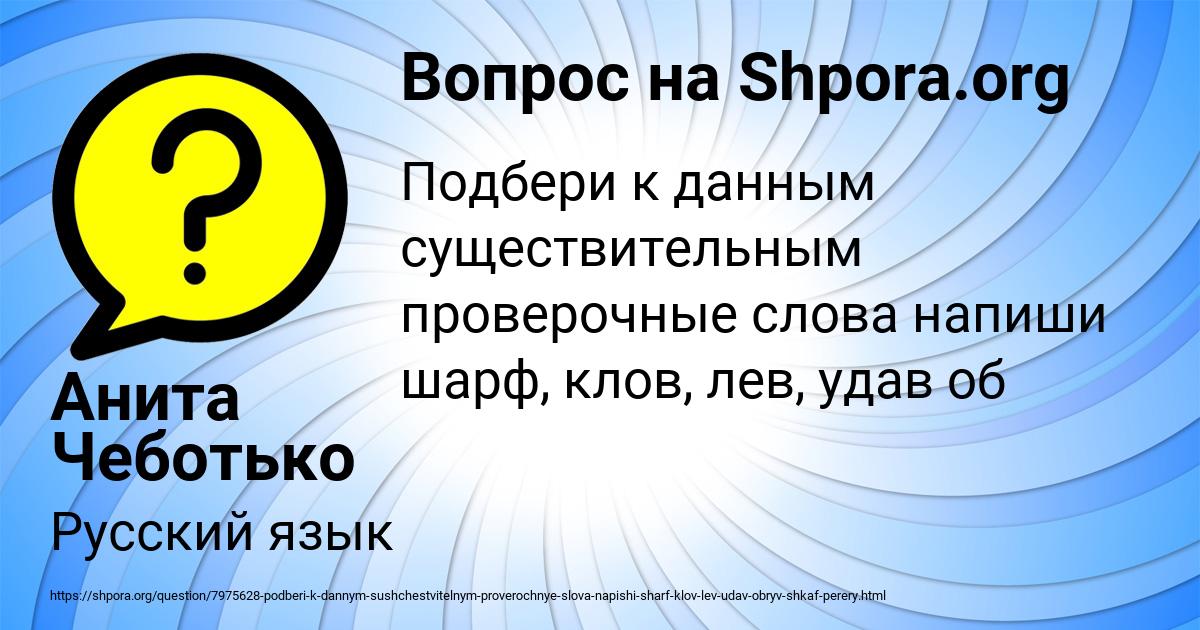 Вопрос на Shpora.org

Подбери к данным существительным проверочные слова напиши шарф, клов, лев, удав об

Анита Чеботько

Русский язык

https://shpora.org/question/7975628-podberi-k-dannym-sushchestvitelnym-proverochnye-slova-napishi-sharf-klov-lev-udav-obryv-shkaf-perery.html